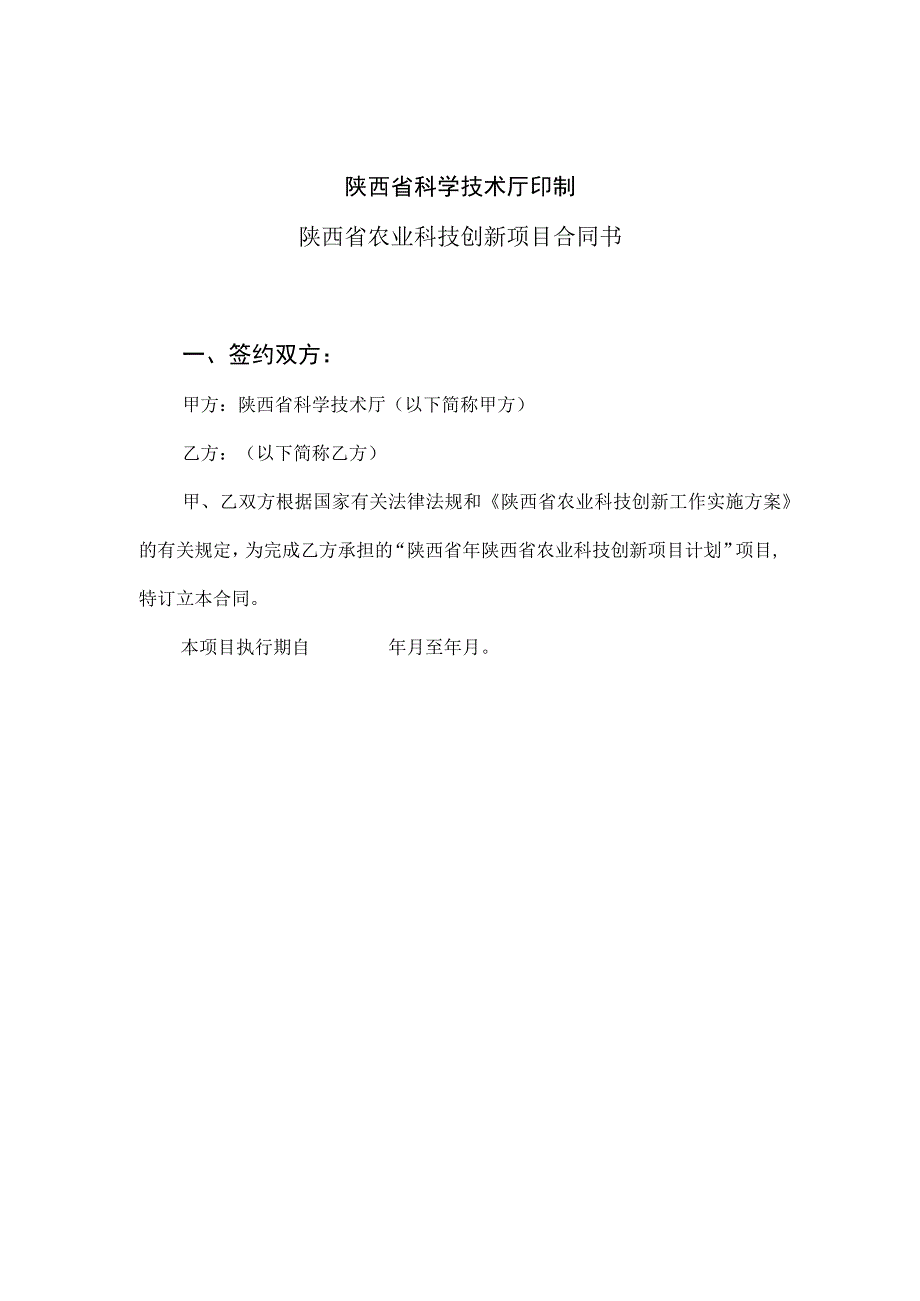 陕西省科学技术厅印制

陕西省农业科技创新项目合同书

一、签约双方：

甲方：陕西省科学技术厅（以下简称甲方）

乙方：（以下简称乙方）

甲、乙双方根据国家有关法律法规和《陕西省农业科技创新工作实施方案》的有关规定，为完成乙方承担的“陕西省年陕西省农业科技创新项目计划”项目，特订立本合同。

本项目执行期自　　年月至年月。